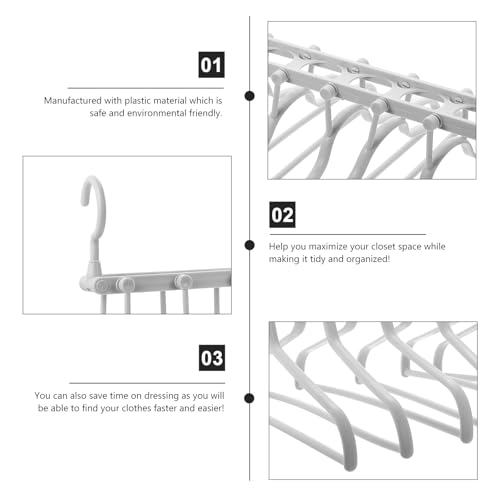 01

Manufactured with plastic material which is safe and environmental friendly.

02

Help you maximize your closet space while making it tidy and organized!

03

You can also save time on dressing as you will be able to find your clothes faster and easier!